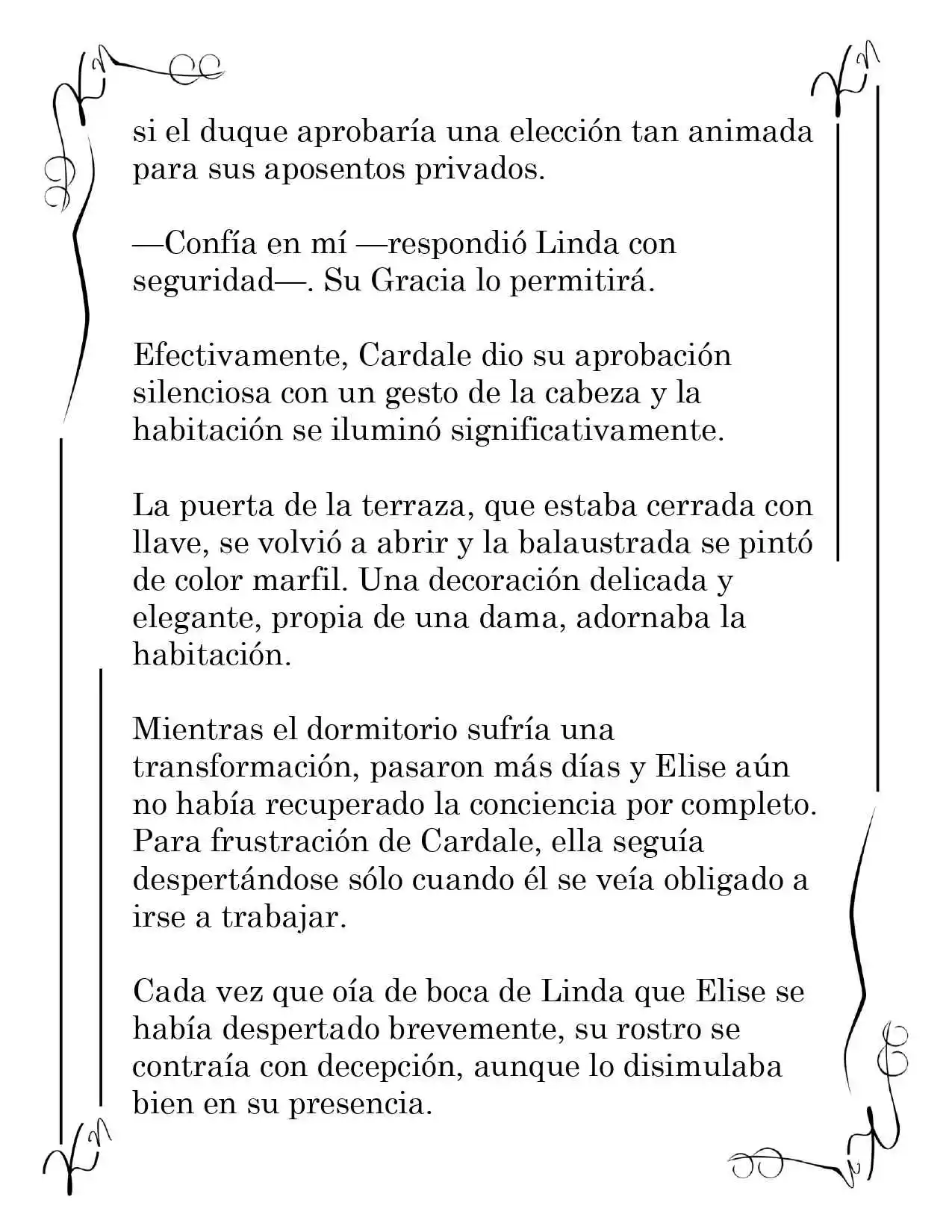 si el duque aprobaría una elección tan animada para sus aposentos privados.

—Confía en mí —respondió Linda con seguridad—. Su Gracia lo permitirá.

Efectivamente, Cardale dio su aprobación silenciosa con un gesto de la cabeza y la habitación se iluminó significativamente.

La puerta de la terraza, que estaba cerrada con llave, se volvió a abrir y la balaustrada se pintó de color marfil. Una decoración delicada y elegante, propia de una dama, adornaba la habitación.

Mientras el dormitorio sufría una transformación, pasaron más días y Elise aún no había recuperado la conciencia por completo. Para frustración de Cardale, ella seguía despertándose sólo cuando él se veía obligado a irse a trabajar.

Cada vez que oía de boca de Linda que Elise se había despertado brevemente, su rostro se contraía con decepción, aunque lo disimulaba bien en su presencia.